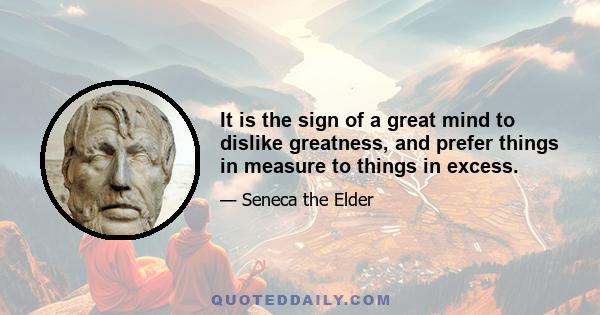 It is the sign of a great mind to dislike greatness, and prefer things in measure to things in excess.

— Seneca the Elder

QUOTEDDAILY.COM